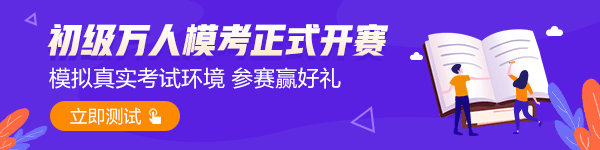 初级万人模考正式开赛

模拟真实考试环境 参赛赢好礼

立即测试